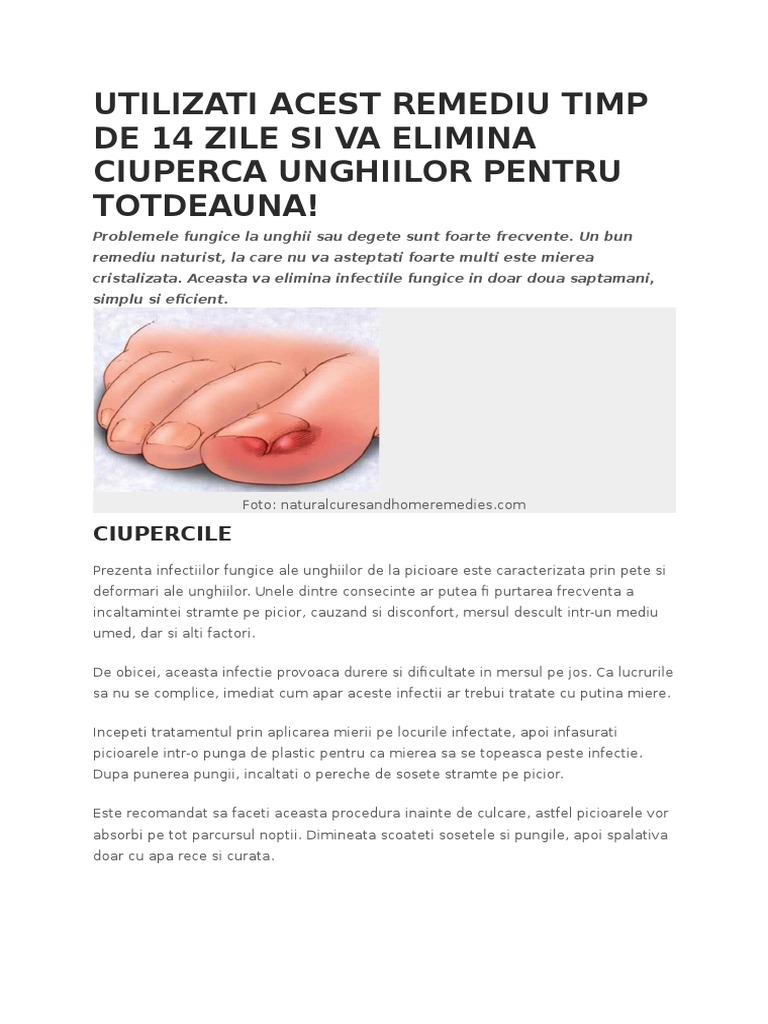 UTILIZATI ACEST REMEDIU TIMP DE 14 ZILE SI VA ELIMINA CIUPERCA UNGHIILOR PENTRU TOTDEAUNA!

Problemele fungice la unghii sau degete sunt foarte frecvente. Un bun remediu naturist, la care nu va asteptati foarte multi este mierea cristalizata. Aceasta va elimina infectiile fungice in doar doua saptamani, simplu si eficient.

Foto: naturalcuresandhomeremedies.com

CIUPERCILE

Prezenta infectiilor fungice ale unghiilor de la picioare este caracterizata prin pete si deformari ale unghiilor. Unele dintre consecinte ar putea fi purtarea frecventa a incaltamintei stramte pe picior, cauzand si disconfort, mersul descult intr-un mediu umed, dar si alti factori.

De obicei, aceasta infectie provoaca durere si dificultate in mersul pe jos. Ca lucrurile sa nu se complice, imediat cum apar aceste infectii ar trebui tratate cu putina miere.

Incepeti tratamentul prin aplicarea mierii pe locurile infectate, apoi infasurati picioarele intr-o punga de plastic pentru ca mierea sa se topeasca peste infectie. Dupa punerea pungii, incaltati o pereche de sosete stramte pe picior.

Este recomandat sa faceti aceasta procedura inainte de culcare, astfel picioarele vor absorbi pe tot parcursul noptii. Dimineata scoateti sosetele si pungile, apoi spalativa doar cu apa rece si curata.